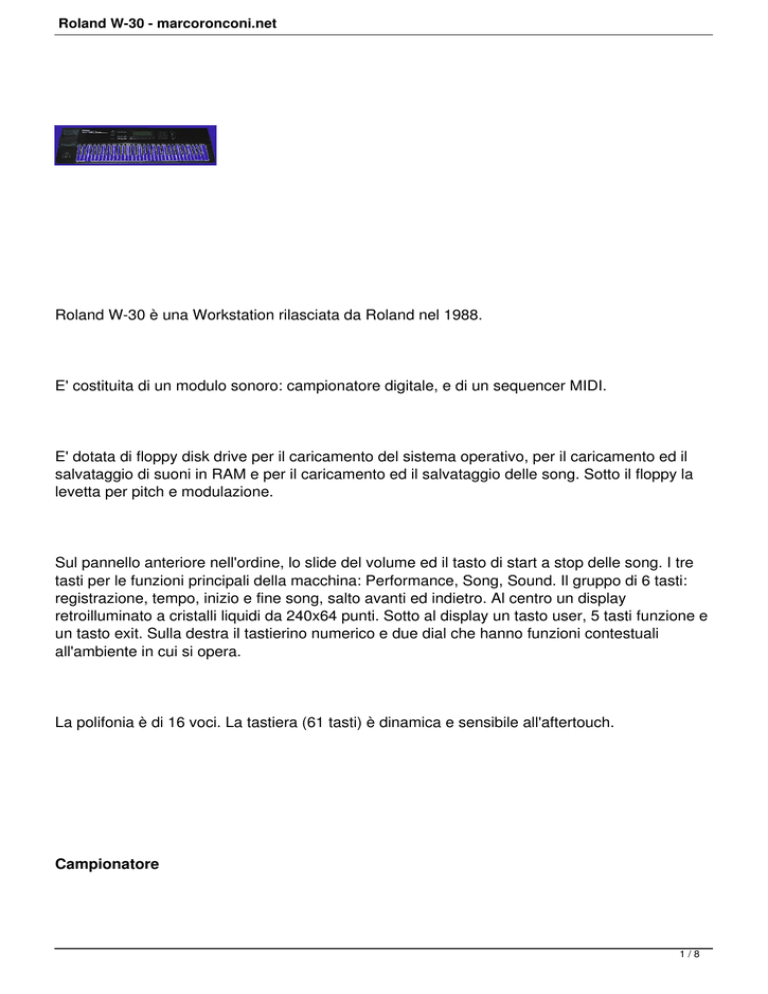 Roland W-30 - marcoronconi.net

Roland W-30 è una Workstation rilasciata da Roland nel 1988.

E' costituita di un modulo sonoro: campionatore digitale, e di un sequencer MIDI.

E' dotata di floppy disk drive per il caricamento del sistema operativo, per il caricamento ed il salvataggio di suoni in RAM e per il caricamento ed il salvataggio delle song. Sotto il floppy la levetta per pitch e modulazione.

Sul pannello anteriore nell'ordine, lo slide del volume ed il tasto di start a stop delle song. I tre tasti per le funzioni principali della macchina: Performance, Song, Sound. Il gruppo di 6 tasti: registrazione, tempo, inizio e fine song, salto avanti ed indietro. Al centro un display retroilluminato a cristalli liquidi da 240x64 punti. Sotto al display un tasto user, 5 tasti funzione e un tasto exit. Sulla destra il tastierino numerico e due dial che hanno funzioni contestuali all'ambiente in cui si opera.

La polifonia è di 16 voci. La tastiera (61 tasti) è dinamica e sensibile all'aftertouch.

Campionatore

1 / 8